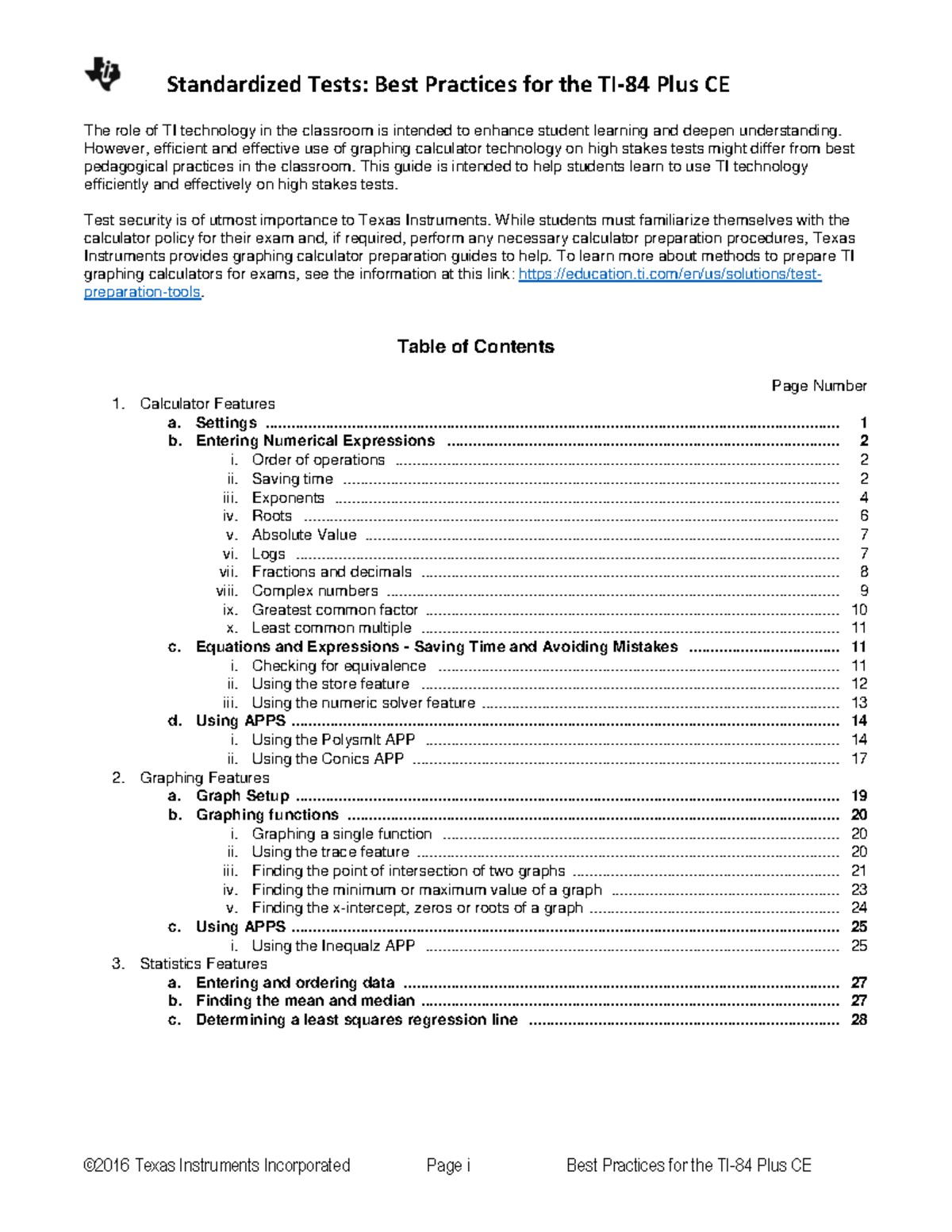 Standardized Tests: Best Practices for the TI-84 Plus CE

The role of TI technology in the classroom is intended to enhance student learning and deepen understanding. However, efficient and effective use of graphing calculator technology on high stakes tests might differ from best pedagogical practices in the classroom. This guide is intended to help students learn to use TI technology efficiently and effectively on high stakes tests.

Test security is of utmost importance to Texas Instruments. While students must familiarize themselves with the calculator policy for their exam and, if required, perform any necessary calculator preparation procedures, Texas Instruments provides graphing calculator preparation guides to help. To learn more about methods to prepare TI graphing calculators for exams, see the information at this link: https://education.ti.com/en/us/solutions/test-preparation-tools.

Table of Contents

Page Number

1. Calculator Features
a. Settings ........ 1
b. Entering Numerical Expressions ........ 2
i. Order of operations ........ 2
ii. Saving time ........ 2
iii. Exponents ........ 4
iv. Roots ........ 6
v. Absolute Value ........ 7
vi. Logs ........ 7
vii. Fractions and decimals ........ 8
viii. Complex numbers ........ 9
ix. Greatest common factor ........ 10
x. Least common multiple ........ 11
c. Equations and Expressions - Saving Time and Avoiding Mistakes ........ 11
i. Checking for equivalence ........ 11
ii. Using the store feature ........ 12
iii. Using the numeric solver feature ........ 13
d. Using APPS ........ 14
i. Using the Polysmlt APP ........ 14
ii. Using the Conics APP ........ 17
2. Graphing Features
a. Graph Setup ........ 19
b. Graphing functions ........ 20
i. Graphing a single function ........ 20
ii. Using the trace feature ........ 20
iii. Finding the point of intersection of two graphs ........ 21
iv. Finding the minimum or maximum value of a graph ........ 23
v. Finding the x-intercept, zeros or roots of a graph ........ 24
c. Using APPS ........ 25
i. Using the Inequalz APP ........ 25
3. Statistics Features
a. Entering and ordering data ........ 27
b. Finding the mean and median ........ 27
c. Determining a least squares regression line ........ 28

©2016 Texas Instruments Incorporated Page i Best Practices for the TI-84 Plus CE